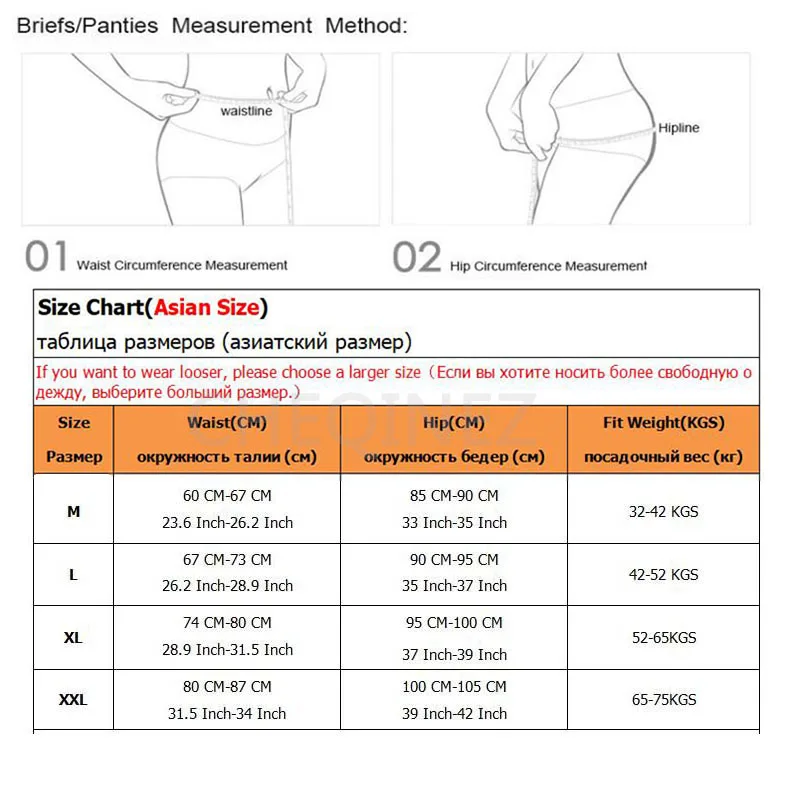 Briefs/Panties Measurement Method:

waistline

Hipline

01 Waist Circumference Measurement

02 Hip Circumference Measurement

Size Chart(Asian Size)

таблица размеров (азиатский размер)

If you want to wear looser, please choose a larger size（Если вы хотите носить более свободную одежду, выберите больший размер.）

CHEQINEZ

| Size Размер | Waist(CM) окружность талии (см) | Hip(CM) окружность бедер (см) | Fit Weight(KGS) посадочный вес (кг) |
|---|---|---|---|
| M | 60 CM-67 CM 23.6 Inch-26.2 Inch | 85 CM-90 CM 33 Inch-35 Inch | 32-42 KGS |
| L | 67 CM-73 CM 26.2 Inch-28.9 Inch | 90 CM-95 CM 35 Inch-37 Inch | 42-52 KGS |
| XL | 74 CM-80 CM 28.9 Inch-31.5 Inch | 95 CM-100 CM 37 Inch-39 Inch | 52-65KGS |
| XXL | 80 CM-87 CM 31.5 Inch-34 Inch | 100 CM-105 CM 39 Inch-42 Inch | 65-75KGS |